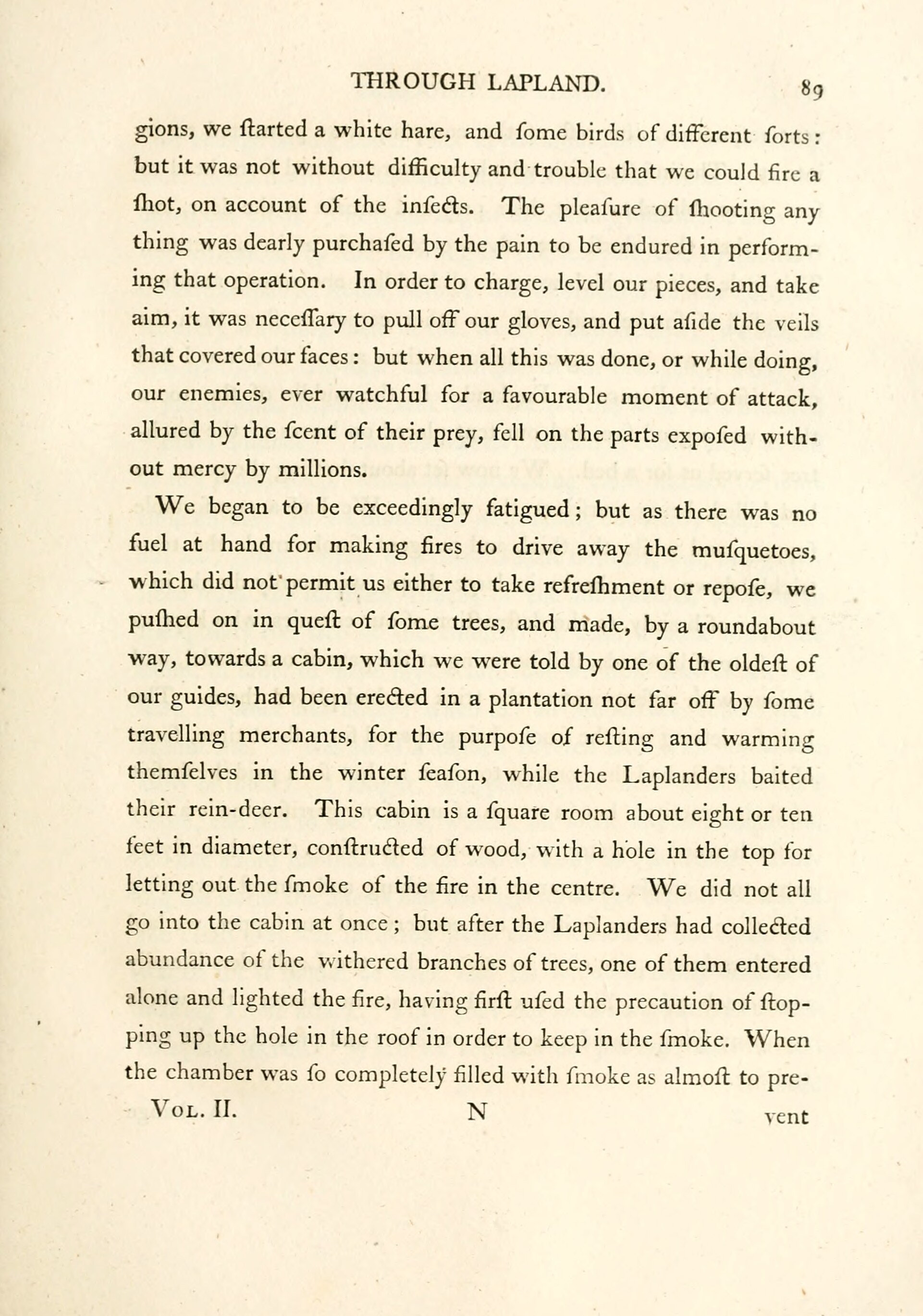 THROUGH LAPLAND. 89

gions, we ſtarted a white hare, and ſome birds of different ſorts: but it was not without difficulty and trouble that we could fire a ſhot, on account of the inſects. The pleaſure of ſhooting any thing was dearly purchaſed by the pain to be endured in performing that operation. In order to charge, level our pieces, and take aim, it was neceſſary to pull off our gloves, and put aſide the veils that covered our faces: but when all this was done, or while doing, our enemies, ever watchful for a favourable moment of attack, allured by the ſcent of their prey, fell on the parts expoſed without mercy by millions.

We began to be exceedingly fatigued; but as there was no fuel at hand for making fires to drive away the muſquetoes, which did not permit us either to take refreſhment or repoſe, we puſhed on in queſt of ſome trees, and made, by a roundabout way, towards a cabin, which we were told by one of the oldeſt of our guides, had been erected in a plantation not far off by ſome travelling merchants, for the purpoſe of reſting and warming themſelves in the winter ſeaſon, while the Laplanders baited their rein-deer. This cabin is a ſquare room about eight or ten feet in diameter, conſtructed of wood, with a hole in the top for letting out the ſmoke of the fire in the centre. We did not all go into the cabin at once; but after the Laplanders had collected abundance of the withered branches of trees, one of them entered alone and lighted the fire, having firſt uſed the precaution of ſtopping up the hole in the roof in order to keep in the ſmoke. When the chamber was ſo completely filled with ſmoke as almoſt to pre-

Vol. II. N vent